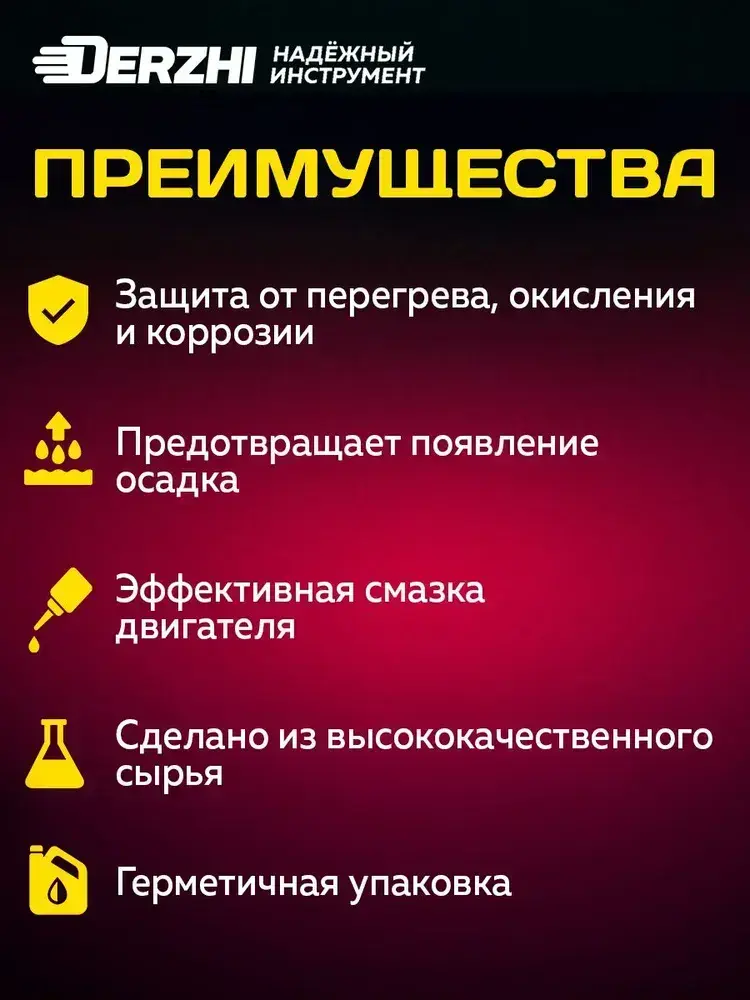 DERZHI НАДЁЖНЫЙ ИНСТРУМЕНТ

ПРЕИМУЩЕСТВА

Защита от перегрева, окисления и коррозии

Предотвращает появление осадка

Эффективная смазка двигателя

Сделано из высококачественного сырья

Герметичная упаковка